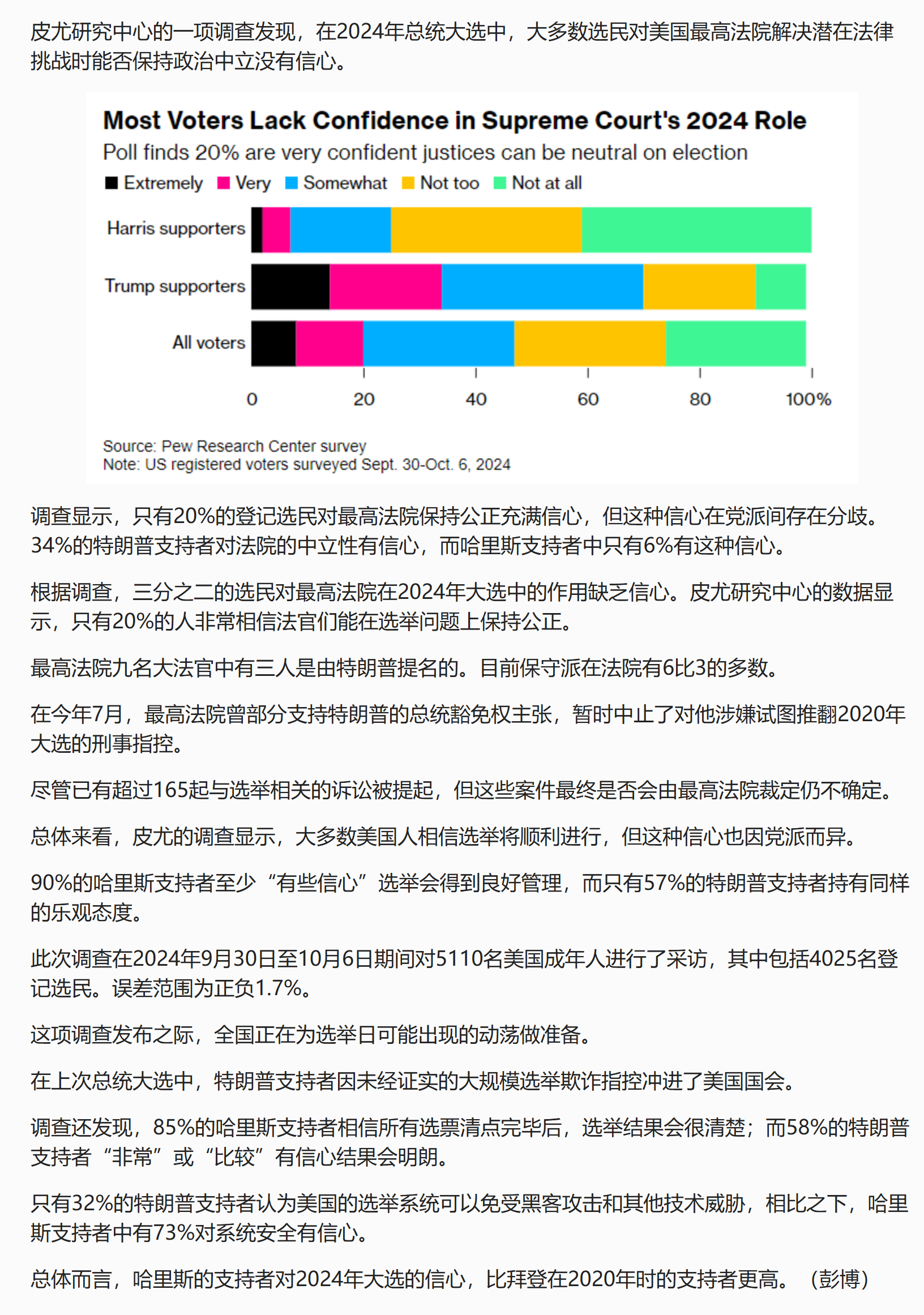 皮尤研究中心的一项调查发现，在2024年总统大选中，大多数选民对美国最高法院解决潜在法律挑战时能否保持政治中立没有信心。

Most Voters Lack Confidence in Supreme Court's 2024 Role

Poll finds 20% are very confident justices can be neutral on election

Extremely Very Somewhat Not too Not at all

Harris supporters

Trump supporters

All voters

0 20 40 60 80 100%

Source: Pew Research Center survey
Note: US registered voters surveyed Sept. 30-Oct. 6, 2024

调查显示，只有20%的登记选民对最高法院保持公正充满信心，但这种信心在党派间存在分歧。34%的特朗普支持者对法院的中立性有信心，而哈里斯支持者中只有6%有这种信心。

根据调查，三分之二的选民对最高法院在2024年大选中的作用缺乏信心。皮尤研究中心的数据显示，只有20%的人非常相信法官们能在选举问题上保持公正。

最高法院九名大法官中有三人是由特朗普提名的。目前保守派在法院有6比3的多数。

在今年7月，最高法院曾部分支持特朗普的总统豁免权主张，暂时中止了对他涉嫌试图推翻2020年大选的刑事指控。

尽管已有超过165起与选举相关的诉讼被提起，但这些案件最终是否会由最高法院裁定仍不确定。

总体来看，皮尤的调查显示，大多数美国人相信选举将顺利进行，但这种信心也因党派而异。

90%的哈里斯支持者至少“有些信心”选举会得到良好管理，而只有57%的特朗普支持者持有同样的乐观态度。

此次调查在2024年9月30日至10月6日期间对5110名美国成年人进行了采访，其中包括4025名登记选民。误差范围为正负1.7%。

这项调查发布之际，全国正在为选举日可能出现的动荡做准备。

在上次总统大选中，特朗普支持者因未经证实的大规模选举欺诈指控冲进了美国国会。

调查还发现，85%的哈里斯支持者相信所有选票清点完毕后，选举结果会很清楚；而58%的特朗普支持者“非常”或“比较”有信心结果会明朗。

只有32%的特朗普支持者认为美国的选举系统可以免受黑客攻击和其他技术威胁，相比之下，哈里斯支持者中有73%对系统安全有信心。

总体而言，哈里斯的支持者对2024年大选的信心，比拜登在2020年时的支持者更高。（彭博）